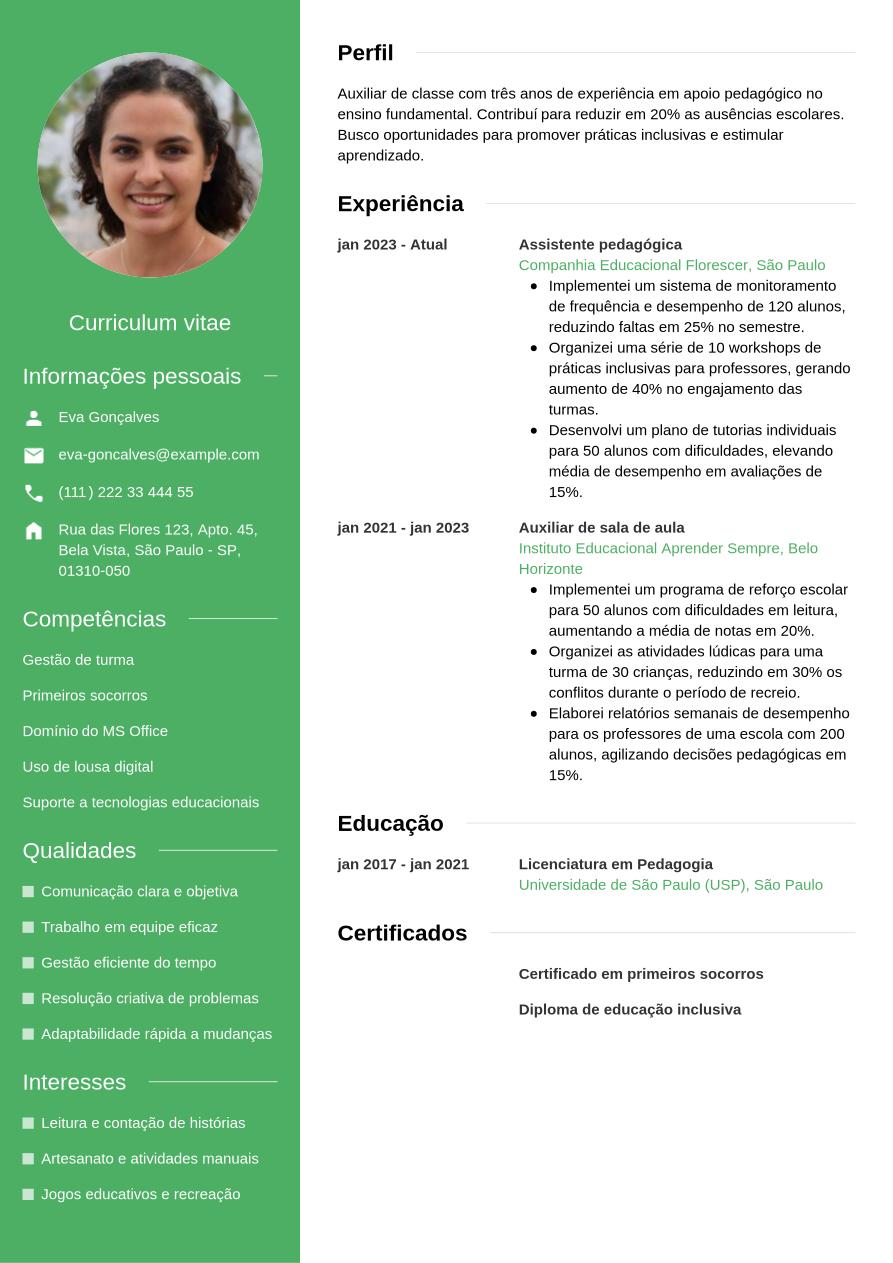 Curriculum vitae

Informações pessoais

Eva Gonçalves

eva-goncalves@example.com

(111) 222 33 444 55

Rua das Flores 123, Apto. 45, Bela Vista, São Paulo - SP, 01310-050

Competências

Gestão de turma

Primeiros socorros

Domínio do MS Office

Uso de lousa digital

Suporte a tecnologias educacionais

Qualidades

Comunicação clara e objetiva

Trabalho em equipe eficaz

Gestão eficiente do tempo

Resolução criativa de problemas

Adaptabilidade rápida a mudanças

Interesses

Leitura e contação de histórias

Artesanato e atividades manuais

Jogos educativos e recreação

Perfil

Auxiliar de classe com três anos de experiência em apoio pedagógico no ensino fundamental. Contribuí para reduzir em 20% as ausências escolares. Busco oportunidades para promover práticas inclusivas e estimular aprendizado.

Experiência

jan 2023 - Atual

Assistente pedagógica
Companhia Educacional Florescer, São Paulo

- Implementei um sistema de monitoramento de frequência e desempenho de 120 alunos, reduzindo faltas em 25% no semestre.
- Organizei uma série de 10 workshops de práticas inclusivas para professores, gerando aumento de 40% no engajamento das turmas.
- Desenvolvi um plano de tutorias individuais para 50 alunos com dificuldades, elevando média de desempenho em avaliações de 15%.

jan 2021 - jan 2023

Auxiliar de sala de aula
Instituto Educacional Aprender Sempre, Belo Horizonte

- Implementei um programa de reforço escolar para 50 alunos com dificuldades em leitura, aumentando a média de notas em 20%.
- Organizei as atividades lúdicas para uma turma de 30 crianças, reduzindo em 30% os conflitos durante o período de recreio.
- Elaborei relatórios semanais de desempenho para os professores de uma escola com 200 alunos, agilizando decisões pedagógicas em 15%.

Educação

jan 2017 - jan 2021

Licenciatura em Pedagogia
Universidade de São Paulo (USP), São Paulo

Certificados

Certificado em primeiros socorros

Diploma de educação inclusiva